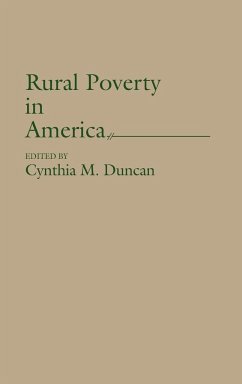 Rural Poverty in America

EDITED BY
Cynthia M. Duncan